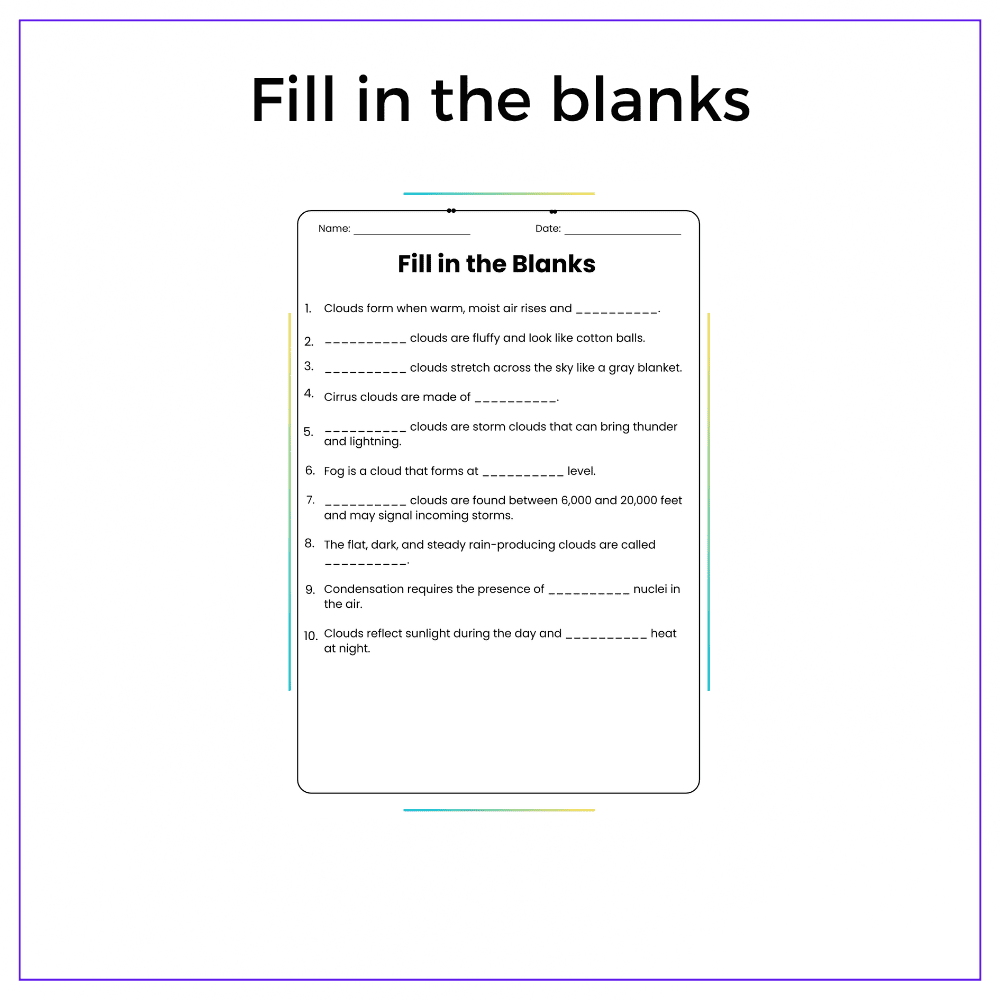 Fill in the blanks

Name: ____ Date: ____

Fill in the Blanks

1. Clouds form when warm, moist air rises and ____.

2. ____ clouds are fluffy and look like cotton balls.

3. ____ clouds stretch across the sky like a gray blanket.

4. Cirrus clouds are made of ____.

5. ____ clouds are storm clouds that can bring thunder and lightning.

6. Fog is a cloud that forms at ____ level.

7. ____ clouds are found between 6,000 and 20,000 feet and may signal incoming storms.

8. The flat, dark, and steady rain-producing clouds are called ____.

9. Condensation requires the presence of ____ nuclei in the air.

10. Clouds reflect sunlight during the day and ____ heat at night.